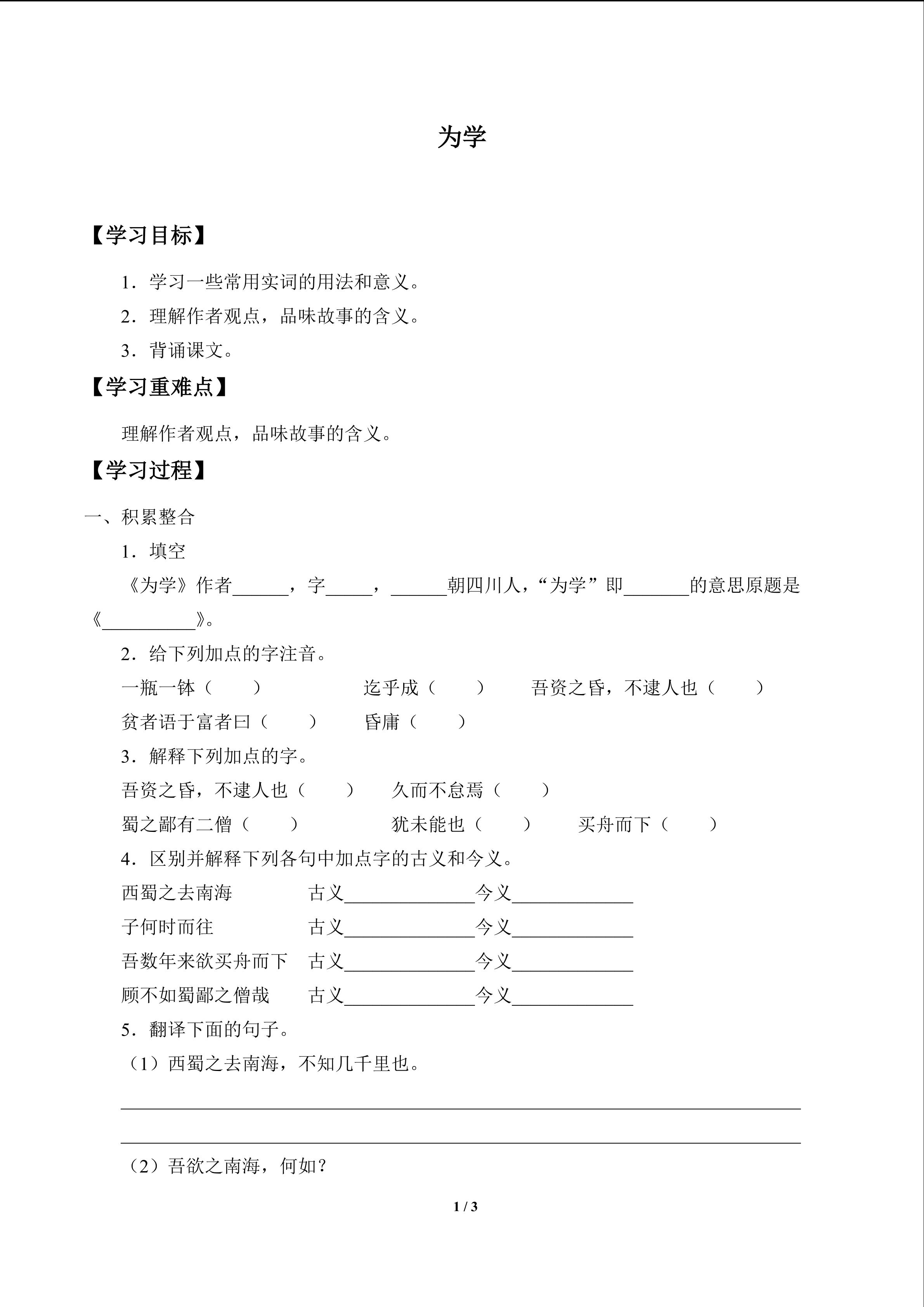 为学

【学习目标】

1．学习一些常用实词的用法和意义。

2．理解作者观点，品味故事的含义。

3．背诵课文。

【学习重难点】

理解作者观点，品味故事的含义。

【学习过程】

一、积累整合

1．填空

《为学》作者______，字_____，______朝四川人，“为学”即_______的意思原题是《__________》。

2．给下列加点的字注音。

一瓶一钵（　　）　迄乎成（　　）　吾资之昏，不逮人也（　　）

贫者语于富者曰（　　）　昏庸（　　）

3．解释下列加点的字。

吾资之昏，不逮人也（　　）　久而不怠焉（　　）

蜀之鄙有二僧（　　）　犹未能也（　　）　买舟而下（　　）

4．区别并解释下列各句中加点字的古义和今义。

西蜀之去南海　古义______________今义_____________

子何时而往　古义______________今义_____________

吾数年来欲买舟而下　古义______________今义_____________

顾不如蜀鄙之僧哉　古义______________今义_____________

5．翻译下面的句子。

（1）西蜀之去南海，不知几千里也。

（2）吾欲之南海，何如？

1 / 3